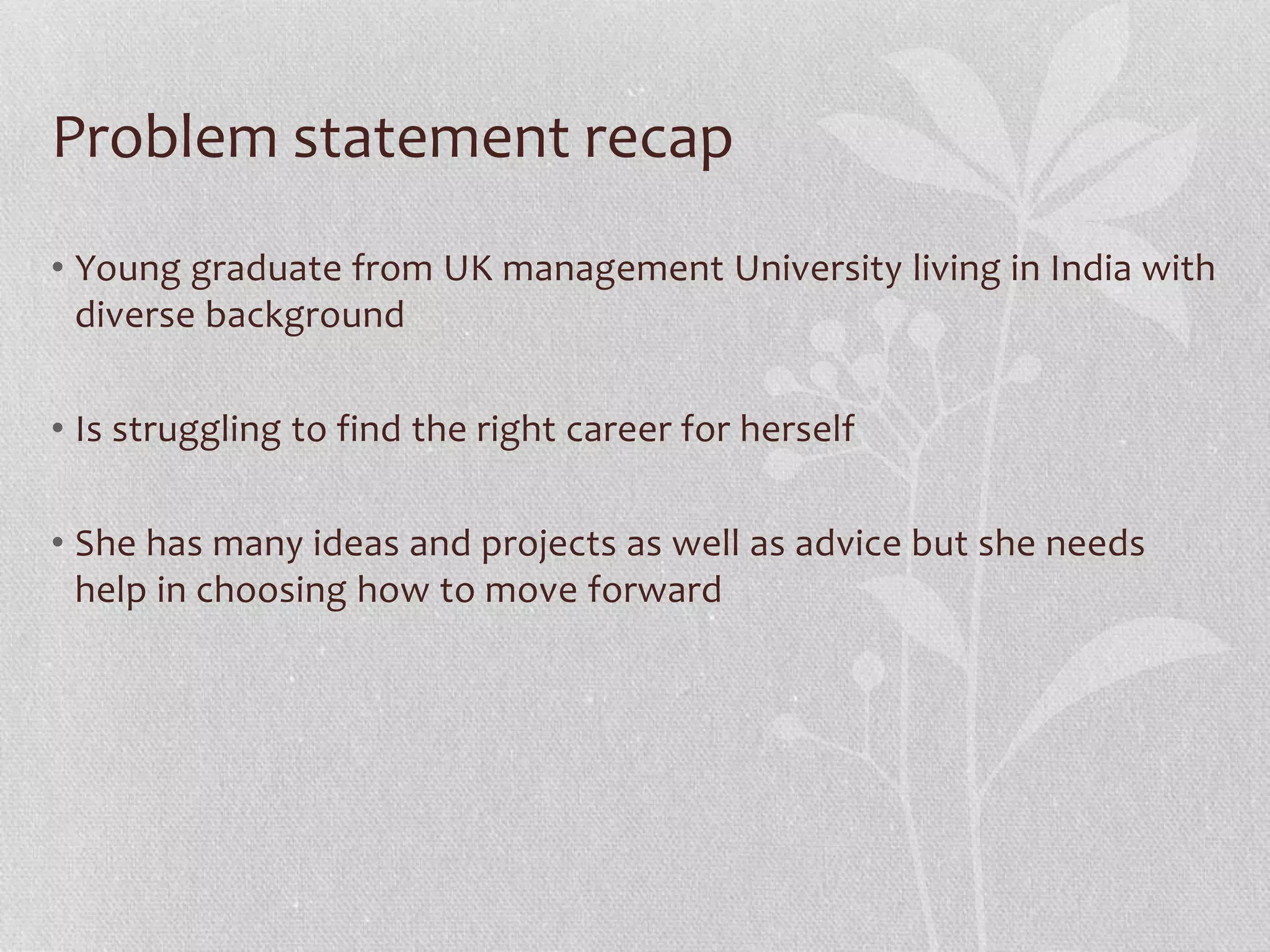 Problem statement recap

• Young graduate from UK management University living in India with diverse background

• Is struggling to find the right career for herself

• She has many ideas and projects as well as advice but she needs help in choosing how to move forward